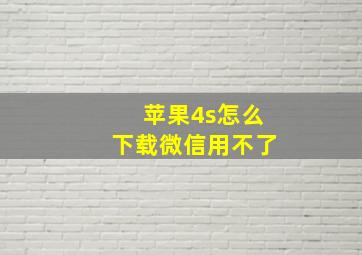 苹果4s怎么
下载微信用不了